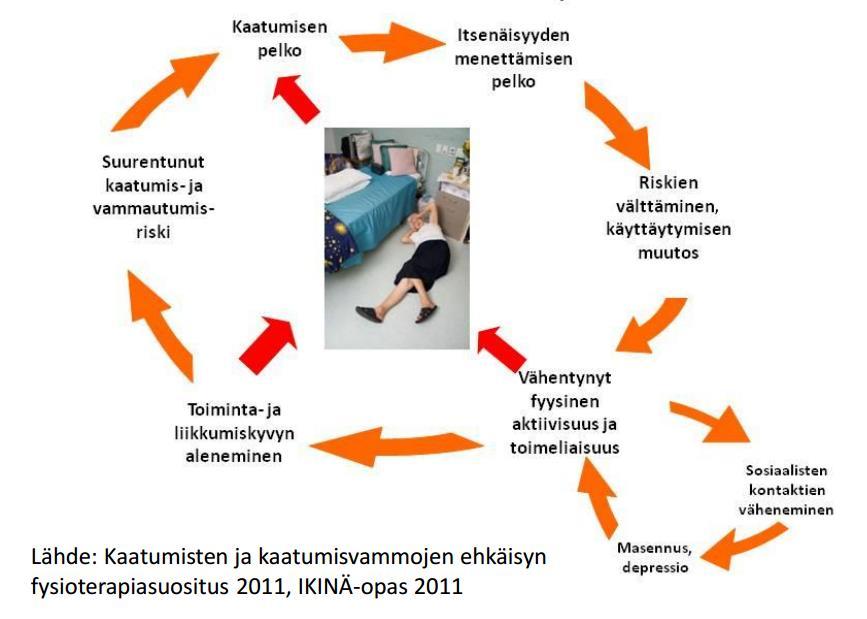 Kaatumisen pelko

Itsenäisyyden menettämisen pelko

Riskien välttäminen, käyttäytymisen muutos

Vähentynyt fyysinen aktiivisuus ja toimeliaisuus

Sosiaalisten kontaktien väheneminen

Masennus, depressio

Toiminta- ja liikkumiskyvyn aleneminen

Suurentunut kaatumis- ja vammautumisriski

Lähde: Kaatumisten ja kaatumisvammojen ehkäisyn fysioterapiasuositus 2011, IKINÄ-opas 2011